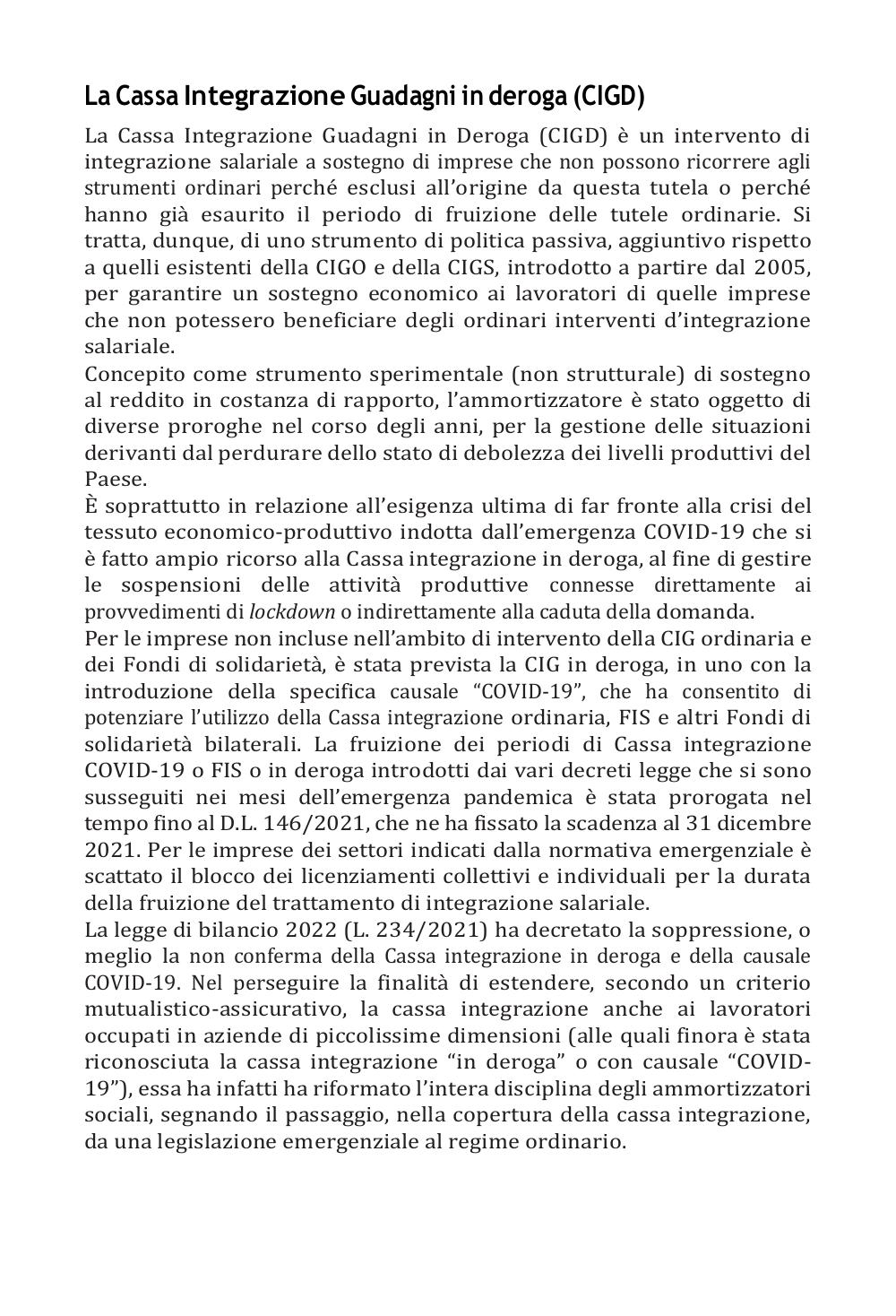 La Cassa Integrazione Guadagni in deroga (CIGD)

La Cassa Integrazione Guadagni in Deroga (CIGD) è un intervento di integrazione salariale a sostegno di imprese che non possono ricorrere agli strumenti ordinari perché esclusi all'origine da questa tutela o perché hanno già esaurito il periodo di fruizione delle tutele ordinarie. Si tratta, dunque, di uno strumento di politica passiva, aggiuntivo rispetto a quelli esistenti della CIGO e della CIGS, introdotto a partire dal 2005, per garantire un sostegno economico ai lavoratori di quelle imprese che non potessero beneficiare degli ordinari interventi d'integrazione salariale.

Concepito come strumento sperimentale (non strutturale) di sostegno al reddito in costanza di rapporto, l'ammortizzatore è stato oggetto di diverse proroghe nel corso degli anni, per la gestione delle situazioni derivanti dal perdurare dello stato di debolezza dei livelli produttivi del Paese.

È soprattutto in relazione all'esigenza ultima di far fronte alla crisi del tessuto economico-produttivo indotta dall'emergenza COVID-19 che si è fatto ampio ricorso alla Cassa integrazione in deroga, al fine di gestire le sospensioni delle attività produttive connesse direttamente ai provvedimenti di lockdown o indirettamente alla caduta della domanda.

Per le imprese non incluse nell'ambito di intervento della CIG ordinaria e dei Fondi di solidarietà, è stata prevista la CIG in deroga, in uno con la introduzione della specifica causale "COVID-19", che ha consentito di potenziare l'utilizzo della Cassa integrazione ordinaria, FIS e altri Fondi di solidarietà bilaterali. La fruizione dei periodi di Cassa integrazione COVID-19 o FIS o in deroga introdotti dai vari decreti legge che si sono susseguiti nei mesi dell'emergenza pandemica è stata prorogata nel tempo fino al D.L. 146/2021, che ne ha fissato la scadenza al 31 dicembre 2021. Per le imprese dei settori indicati dalla normativa emergenziale è scattato il blocco dei licenziamenti collettivi e individuali per la durata della fruizione del trattamento di integrazione salariale.

La legge di bilancio 2022 (L. 234/2021) ha decretato la soppressione, o meglio la non conferma della Cassa integrazione in deroga e della causale COVID-19. Nel perseguire la finalità di estendere, secondo un criterio mutualistico-assicurativo, la cassa integrazione anche ai lavoratori occupati in aziende di piccolissime dimensioni (alle quali finora è stata riconosciuta la cassa integrazione "in deroga" o con causale "COVID-19"), essa ha infatti ha riformato l'intera disciplina degli ammortizzatori sociali, segnando il passaggio, nella copertura della cassa integrazione, da una legislazione emergenziale al regime ordinario.